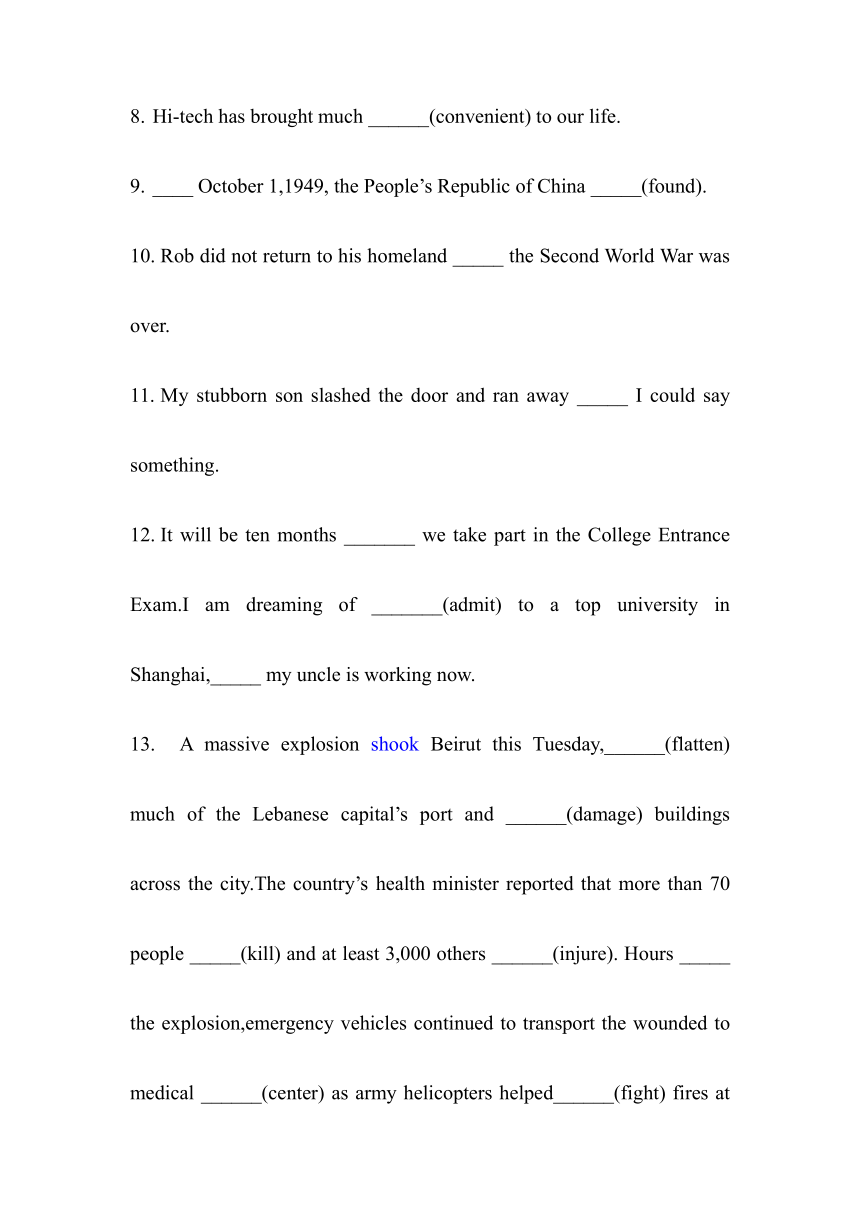 8. Hi-tech has brought much ______(convenient) to our life.

9. ____ October 1,1949, the People's Republic of China _____(found).

10. Rob did not return to his homeland _____ the Second World War was over.

11. My stubborn son slashed the door and ran away _____ I could say something.

12. It will be ten months _______ we take part in the College Entrance Exam.I am dreaming of _______(admit) to a top university in Shanghai,_____ my uncle is working now.

13. A massive explosion shook Beirut this Tuesday,______(flatten) much of the Lebanese capital's port and ______(damage) buildings across the city.The country's health minister reported that more than 70 people _____(kill) and at least 3,000 others ______(injure). Hours _____ the explosion,emergency vehicles continued to transport the wounded to medical ______(center) as army helicopters helped______(fight) fires at